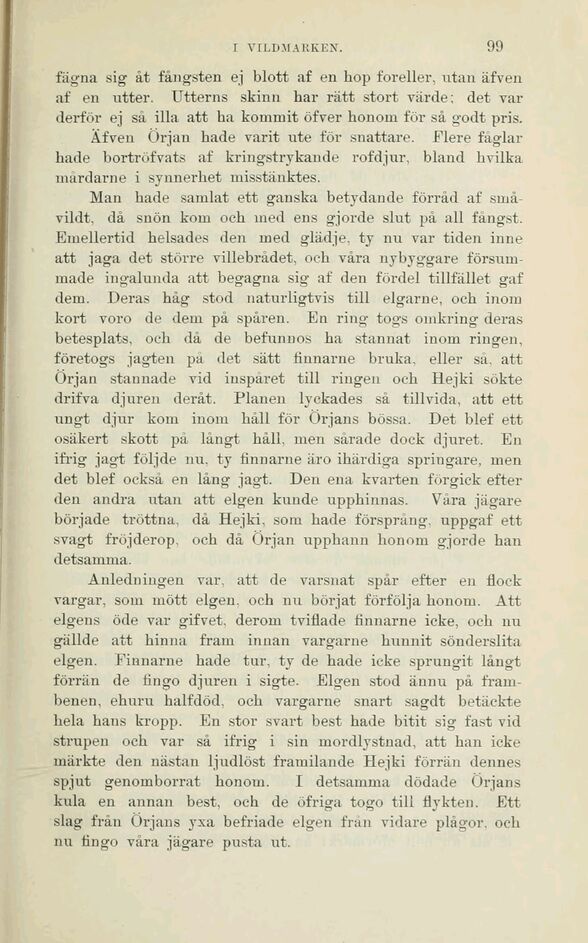 I VILDMARKEN. 99

fägna sig åt fångsten ej blott af en hop foreller, utan äfven af en utter. Utterns skinn har rätt stort värde; det var derför ej så illa att ha kommit öfver honom för så godt pris.

Äfven Örjan hade varit ute för snattare. Flere fåglar hade bortröfvats af kringstrykande rofdjur, bland hvilka mårdarne i synnerhet misstänktes.

Man hade samlat ett ganska betydande förråd af småvildt, då snön kom och med ens gjorde slut på all fångst. Emellertid helsades den med glädje, ty nu var tiden inne att jaga det större villebrådet, och våra nybyggare försummade ingalunda att begagna sig af den fördel tillfället gaf dem. Deras håg stod naturligtvis till elgarne, och inom kort voro de dem på spåren. En ring togs omkring deras betesplats, och då de befunnos ha stannat inom ringen, företogs jagten på det sätt finnarne bruka, eller så, att Örjan stannade vid inspåret till ringen och Hejki sökte drifva djuren deråt. Planen lyckades så tillvida, att ett ungt djur kom inom håll för Örjans bössa. Det blef ett osäkert skott på långt håll, men sårade dock djuret. En ifrig jagt följde nu, ty finnarne äro ihärdiga springare, men det blef också en lång jagt. Den ena kvarten förgick efter den andra utan att elgen kunde upphinnas. Våra jägare började tröttna, då Hejki, som hade försprång, uppgaf ett svagt fröjderop, och då Örjan upphann honom gjorde han detsamma.

Anledningen var, att de varsnat spår efter en flock vargar, som mött elgen, och nu börjat förfölja honom. Att elgens öde var gifvet, derom tviflade finnarne icke, och nu gällde att hinna fram innan vargarne hunnit sönderslita elgen. Finnarne hade tur, ty de hade icke sprungit långt förrän de fingo djuren i sigte. Elgen stod ännu på frambenen, ehuru halfdöd, och vargarne snart sagdt betäckte hela hans kropp. En stor svart best hade bitit sig fast vid strupen och var så ifrig i sin mordlystnad, att han icke märkte den nästan ljudlöst framilande Hejki förrän dennes spjut genomborrat honom. I detsamma dödade Örjans kula en annan best, och de öfriga togo till flykten. Ett slag från Örjans yxa befriade elgen från vidare plågor, och nu fingo våra jägare pusta ut.